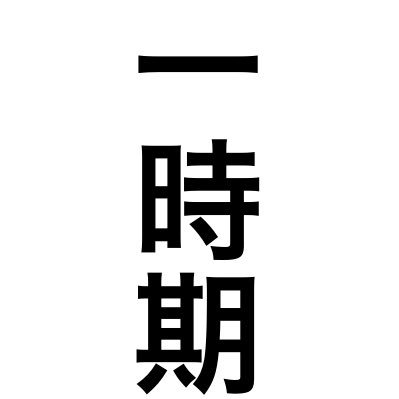 一時期